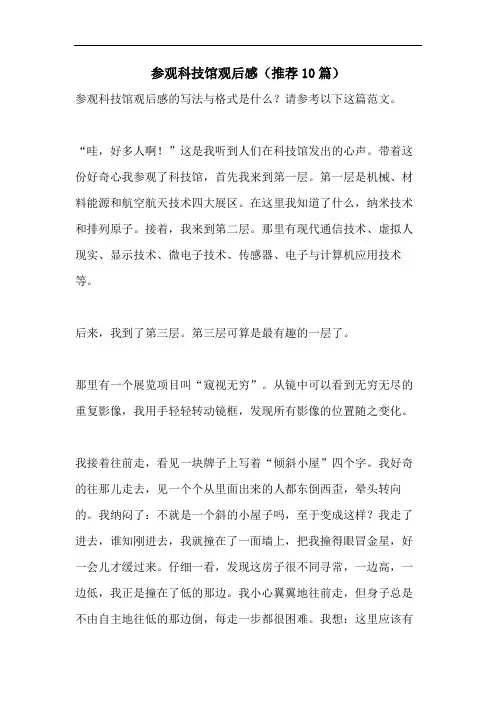 参观科技馆观后感（推荐10篇）

参观科技馆观后感的写法与格式是什么？请参考以下这篇范文。

“哇，好多人啊！”这是我听到人们在科技馆发出的心声。带着这份好奇心我参观了科技馆，首先我来到第一层。第一层是机械、材料能源和航空航天技术四大展区。在这里我知道了什么，纳米技术和排列原子。接着，我来到第二层。那里有现代通信技术、虚拟人现实、显示技术、微电子技术、传感器、电子与计算机应用技术等。

后来，我到了第三层。第三层可算是最有趣的一层了。

那里有一个展览项目叫“窥视无穷”。从镜中可以看到无穷无尽的重复影像，我用手轻轻转动镜框，发现所有影像的位置随之变化。

我接着往前走，看见一块牌子上写着“倾斜小屋”四个字。我好奇的往那儿走去，见一个个从里面出来的人都东倒西歪，晕头转向的。我纳闷了：不就是一个斜的小屋子吗，至于变成这样？我走了进去，谁知刚进去，我就撞在了一面墙上，把我撞得眼冒金星，好一会儿才缓过来。仔细一看，发现这房子很不同寻常，一边高，一边低，我正是撞在了低的那边。我小心翼翼地往前走，但身子总是不由自主地往低的那边倒，每走一步都很困难。我想：这里应该有